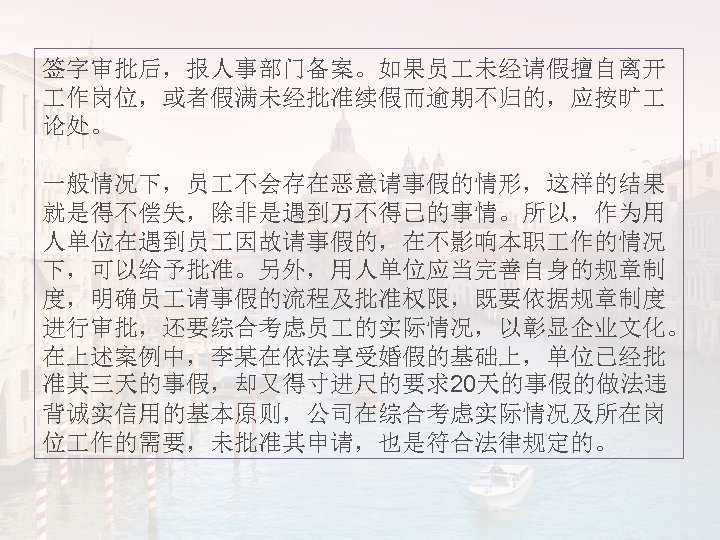 签字审批后，报人事部门备案。如果员工未经请假擅自离开工作岗位，或者假满未经批准续假而逾期不归的，应按旷工论处。

一般情况下，员工不会存在恶意请事假的情形，这样的结果就是得不偿失，除非是遇到万不得已的事情。所以，作为用人单位在遇到员工因故请事假的，在不影响本职工作的情况下，可以给予批准。另外，用人单位应当完善自身的规章制度，明确员工请事假的流程及批准权限，既要依据规章制度进行审批，还要综合考虑员工的实际情况，以彰显企业文化。在上述案例中，李某在依法享受婚假的基础上，单位已经批准其三天的事假，却又得寸进尺的要求20天的事假的做法违背诚实信用的基本原则，公司在综合考虑实际情况及所在岗位工作的需要，未批准其申请，也是符合法律规定的。